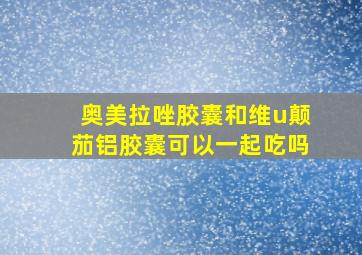 奥美拉唑胶囊和维u颠茄铝胶囊可以一起吃吗